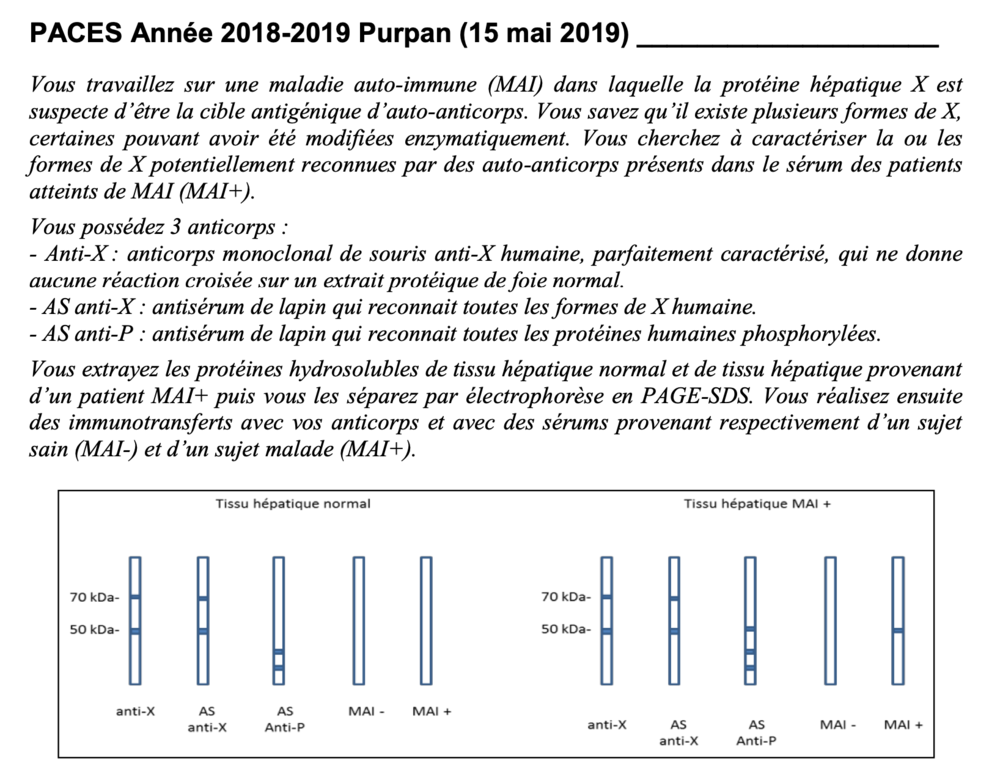 PACES Année 2018-2019 Purpan (15 mai 2019) ____________________

Vous travaillez sur une maladie auto-immune (MAI) dans laquelle la protéine hépatique X est suspecte d'être la cible antigénique d'auto-anticorps. Vous savez qu'il existe plusieurs formes de X, certaines pouvant avoir été modifiées enzymatiquement. Vous cherchez à caractériser la ou les formes de X potentiellement reconnues par des auto-anticorps présents dans le sérum des patients atteints de MAI (MAI+).

Vous possédez 3 anticorps :
- Anti-X : anticorps monoclonal de souris anti-X humaine, parfaitement caractérisé, qui ne donne aucune réaction croisée sur un extrait protéique de foie normal.
- AS anti-X : antisérum de lapin qui reconnait toutes les formes de X humaine.
- AS anti-P : antisérum de lapin qui reconnait toutes les protéines humaines phosphorylées.

Vous extrayez les protéines hydrosolubles de tissu hépatique normal et de tissu hépatique provenant d'un patient MAI+ puis vous les séparez par électrophorèse en PAGE-SDS. Vous réalisez ensuite des immunotransferts avec vos anticorps et avec des sérums provenant respectivement d'un sujet sain (MAI-) et d'un sujet malade (MAI+).

Tissu hépatique normal

70 kDa-
50 kDa-

anti-X AS anti-X AS Anti-P MAI - MAI +

Tissu hépatique MAI +

70 kDa-
50 kDa-

anti-X AS anti-X AS Anti-P MAI - MAI +